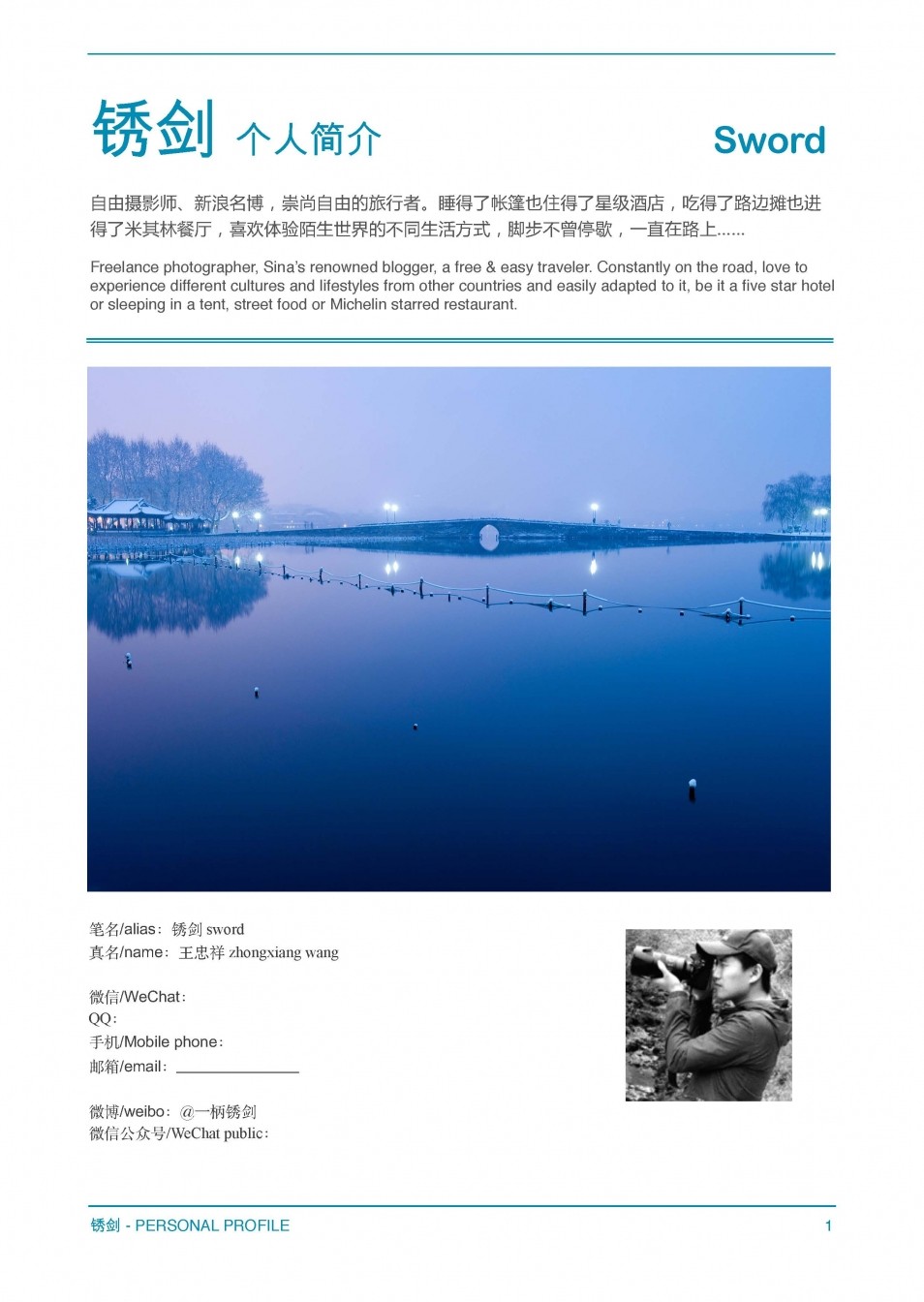 锈剑 个人简介

Sword

自由摄影师、新浪名博，崇尚自由的旅行者。睡得了帐篷也住得了星级酒店，吃得了路边摊也进得了米其林餐厅，喜欢体验陌生世界的不同生活方式，脚步不曾停歇，一直在路上......

Freelance photographer, Sina's renowned blogger, a free & easy traveler. Constantly on the road, love to experience different cultures and lifestyles from other countries and easily adapted to it, be it a five star hotel or sleeping in a tent, street food or Michelin starred restaurant.

笔名/alias：锈剑 sword
真名/name：王忠祥 zhongxiang wang

微信/WeChat：
QQ：
手机/Mobile phone：
邮箱/email：

微博/weibo：@一柄锈剑
微信公众号/WeChat public：

锈剑 - PERSONAL PROFILE

1